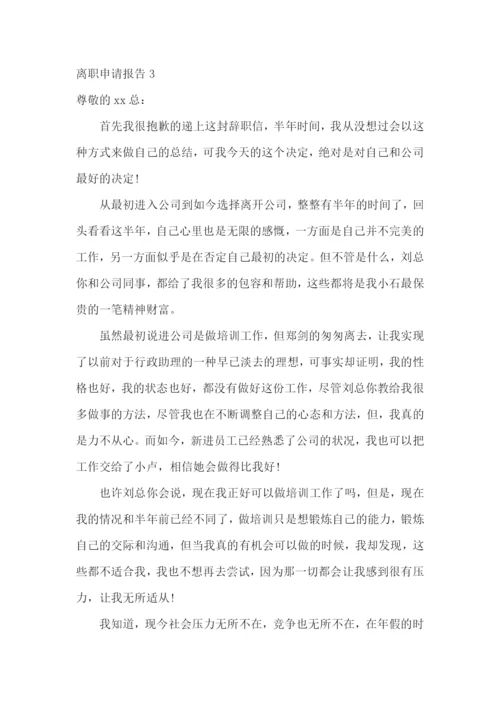 离职申请报告 3

尊敬的 xx 总：

首先我很抱歉的递上这封辞职信，半年时间，我从没想过会以这种方式来做自己的总结，可我今天的这个决定，绝对是对自己和公司最好的决定！

从最初进入公司到如今选择离开公司，整整有半年的时间了，回头看看这半年，自己心里也是无限的感慨，一方面是自己并不完美的工作，另一方面似乎是在否定自己最初的决定。但不管是什么，刘总你和公司同事，都给了我很多的包容和帮助，这些都将是我小石最保贵的一笔精神财富。

虽然最初说进公司是做培训工作，但郑剑的匆匆离去，让我实现了以前对于行政助理的一种早已淡去的理想，可事实却证明，我的性格也好，我的状态也好，都没有做好这份工作，尽管刘总你教给我很多做事的方法，尽管我也在不断调整自己的心态和方法，但，我真的是力不从心。而如今，新进员工已经熟悉了公司的状况，我也可以把工作交给了小卢，相信她会做得比我好！

也许刘总你会说，现在我正好可以做培训工作了吗，但是，现在我的情况和半年前已经不同了，做培训只是想锻炼自己的能力，锻炼自己的交际和沟通，但当我真的有机会可以做的时候，我却发现，这些都不适合我，我也不想再去尝试，因为那一切都会让我感到很有压力，让我无所适从！

我知道，现今社会压力无所不在，竞争也无所不在，在年假的时